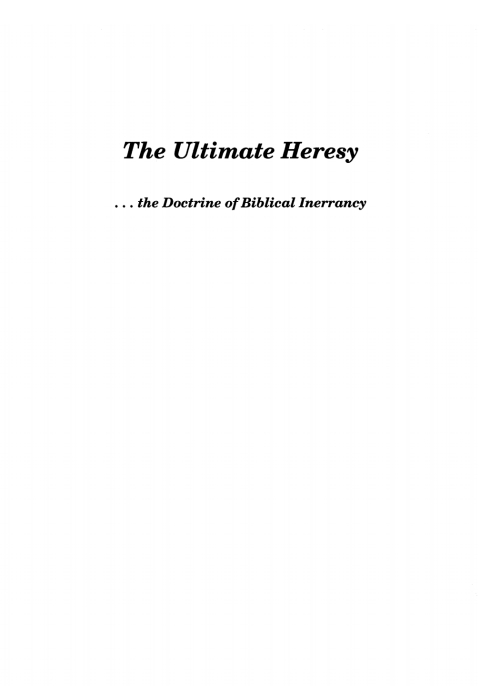 The Ultimate Heresy

. . . the Doctrine of Biblical Inerrancy